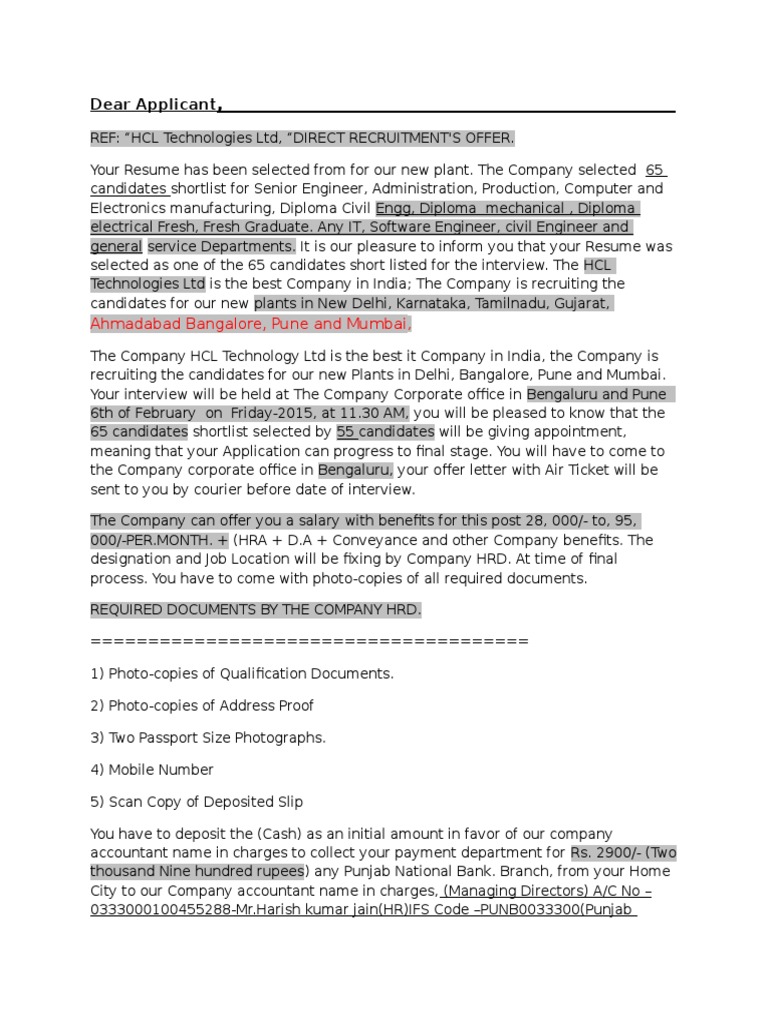 Dear Applicant,

REF: "HCL Technologies Ltd, "DIRECT RECRUITMENT'S OFFER.

Your Resume has been selected from for our new plant. The Company selected 65 candidates shortlist for Senior Engineer, Administration, Production, Computer and Electronics manufacturing, Diploma Civil Engg, Diploma mechanical , Diploma electrical Fresh, Fresh Graduate. Any IT, Software Engineer, civil Engineer and general service Departments. It is our pleasure to inform you that your Resume was selected as one of the 65 candidates short listed for the interview. The HCL Technologies Ltd is the best Company in India; The Company is recruiting the candidates for our new plants in New Delhi, Karnataka, Tamilnadu, Gujarat, Ahmadabad Bangalore, Pune and Mumbai,

The Company HCL Technology Ltd is the best it Company in India, the Company is recruiting the candidates for our new Plants in Delhi, Bangalore, Pune and Mumbai. Your interview will be held at The Company Corporate office in Bengaluru and Pune 6th of February on Friday-2015, at 11.30 AM, you will be pleased to know that the 65 candidates shortlist selected by 55 candidates will be giving appointment, meaning that your Application can progress to final stage. You will have to come to the Company corporate office in Bengaluru, your offer letter with Air Ticket will be sent to you by courier before date of interview.

The Company can offer you a salary with benefits for this post 28, 000/- to, 95, 000/-PER.MONTH. + (HRA + D.A + Conveyance and other Company benefits. The designation and Job Location will be fixing by Company HRD. At time of final process. You have to come with photo-copies of all required documents.

REQUIRED DOCUMENTS BY THE COMPANY HRD.

=====================================

1) Photo-copies of Qualification Documents.

2) Photo-copies of Address Proof

3) Two Passport Size Photographs.

4) Mobile Number

5) Scan Copy of Deposited Slip

You have to deposit the (Cash) as an initial amount in favor of our company accountant name in charges to collect your payment department for Rs. 2900/- (Two thousand Nine hundred rupees) any Punjab National Bank. Branch, from your Home City to our Company accountant name in charges, (Managing Directors) A/C No – 0333000100455288-Mr.Harish kumar jain(HR)IFS Code –PUNB0033300(Punjab